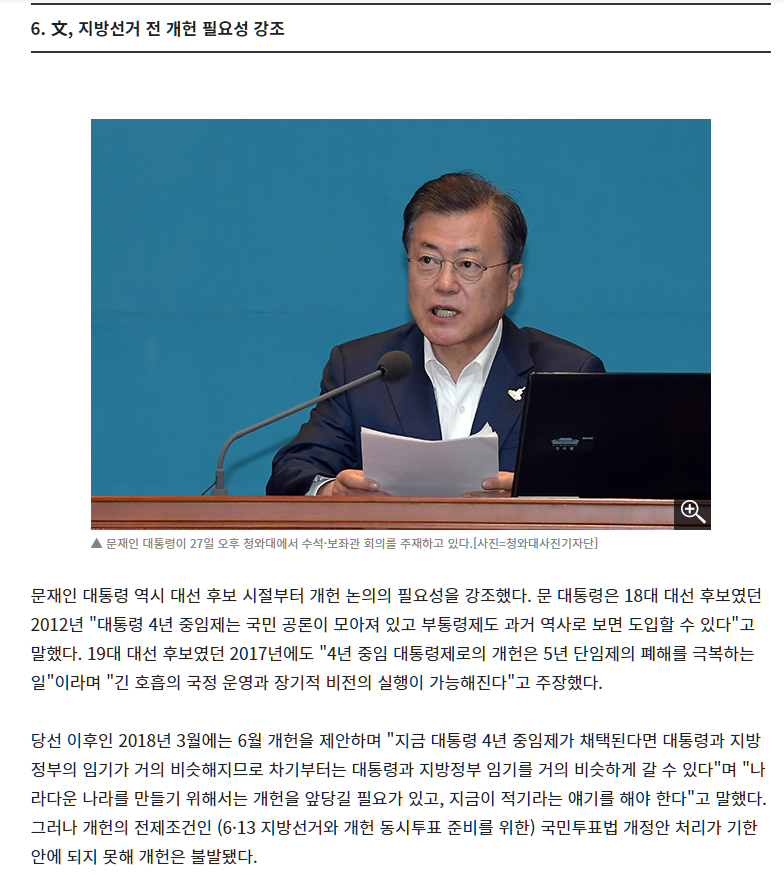 6. 文, 지방선거 전 개헌 필요성 강조

▲ 문재인 대통령이 27일 오후 청와대에서 수석·보좌관 회의를 주재하고 있다.[사진=청와대사진기자단]

문재인 대통령 역시 대선 후보 시절부터 개헌 논의의 필요성을 강조했다. 문 대통령은 18대 대선 후보였던 2012년 "대통령 4년 중임제는 국민 공론이 모아져 있고 부통령제도 과거 역사로 보면 도입할 수 있다"고 말했다. 19대 대선 후보였던 2017년에도 "4년 중임 대통령제로의 개헌은 5년 단임제의 폐해를 극복하는 일"이라며 "긴 호흡의 국정 운영과 장기적 비전의 실행이 가능해진다"고 주장했다.

당선 이후인 2018년 3월에는 6월 개헌을 제안하며 "지금 대통령 4년 중임제가 채택된다면 대통령과 지방정부의 임기가 거의 비슷해지므로 차기부터는 대통령과 지방정부 임기를 거의 비슷하게 갈 수 있다"며 "나라다운 나라를 만들기 위해서는 개헌을 앞당길 필요가 있고, 지금이 적기라는 얘기를 해야 한다"고 말했다. 그러나 개헌의 전제조건인 (6·13 지방선거와 개헌 동시투표 준비를 위한) 국민투표법 개정안 처리가 기한 안에 되지 못해 개헌은 불발됐다.